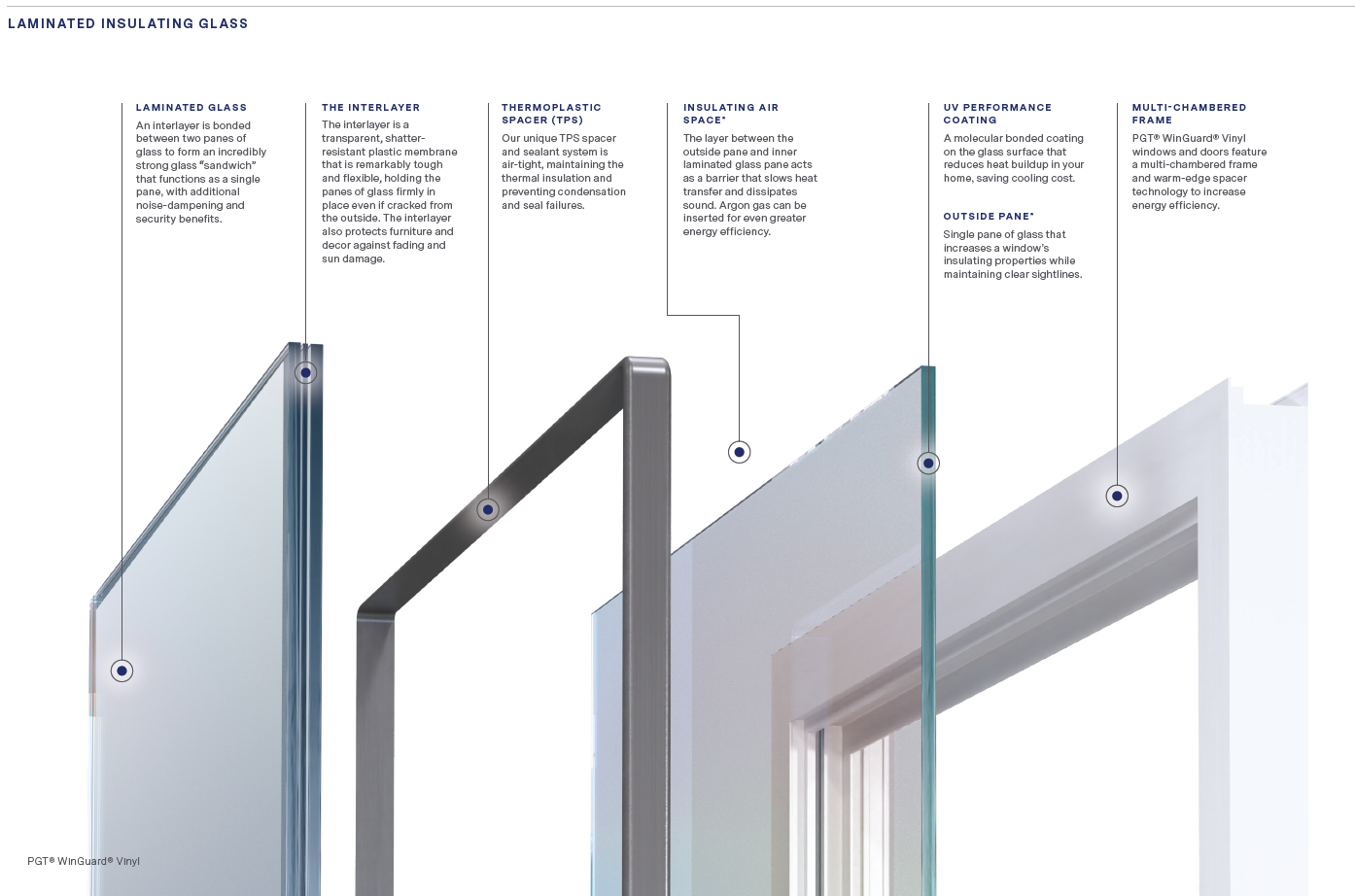 LAMINATED INSULATING GLASS

LAMINATED GLASS
An interlayer is bonded between two panes of glass to form an incredibly strong glass "sandwich" that functions as a single pane, with additional noise-dampening and security benefits.

THE INTERLAYER
The interlayer is a transparent, shatter-resistant plastic membrane that is remarkably tough and flexible, holding the panes of glass firmly in place even if cracked from the outside. The interlayer also protects furniture and decor against fading and sun damage.

THERMOPLASTIC SPACER (TPS)
Our unique TPS spacer and sealant system is air-tight, maintaining the thermal insulation and preventing condensation and seal failures.

INSULATING AIR SPACE*
The layer between the outside pane and inner laminated glass pane acts as a barrier that slows heat transfer and dissipates sound. Argon gas can be inserted for even greater energy efficiency.

UV PERFORMANCE COATING
A molecular bonded coating on the glass surface that reduces heat buildup in your home, saving cooling cost.

OUTSIDE PANE*
Single pane of glass that increases a window's insulating properties while maintaining clear sightlines.

MULTI-CHAMBERED FRAME
PGT® WinGuard® Vinyl windows and doors feature a multi-chambered frame and warm-edge spacer technology to increase energy efficiency.

PGT® WinGuard® Vinyl